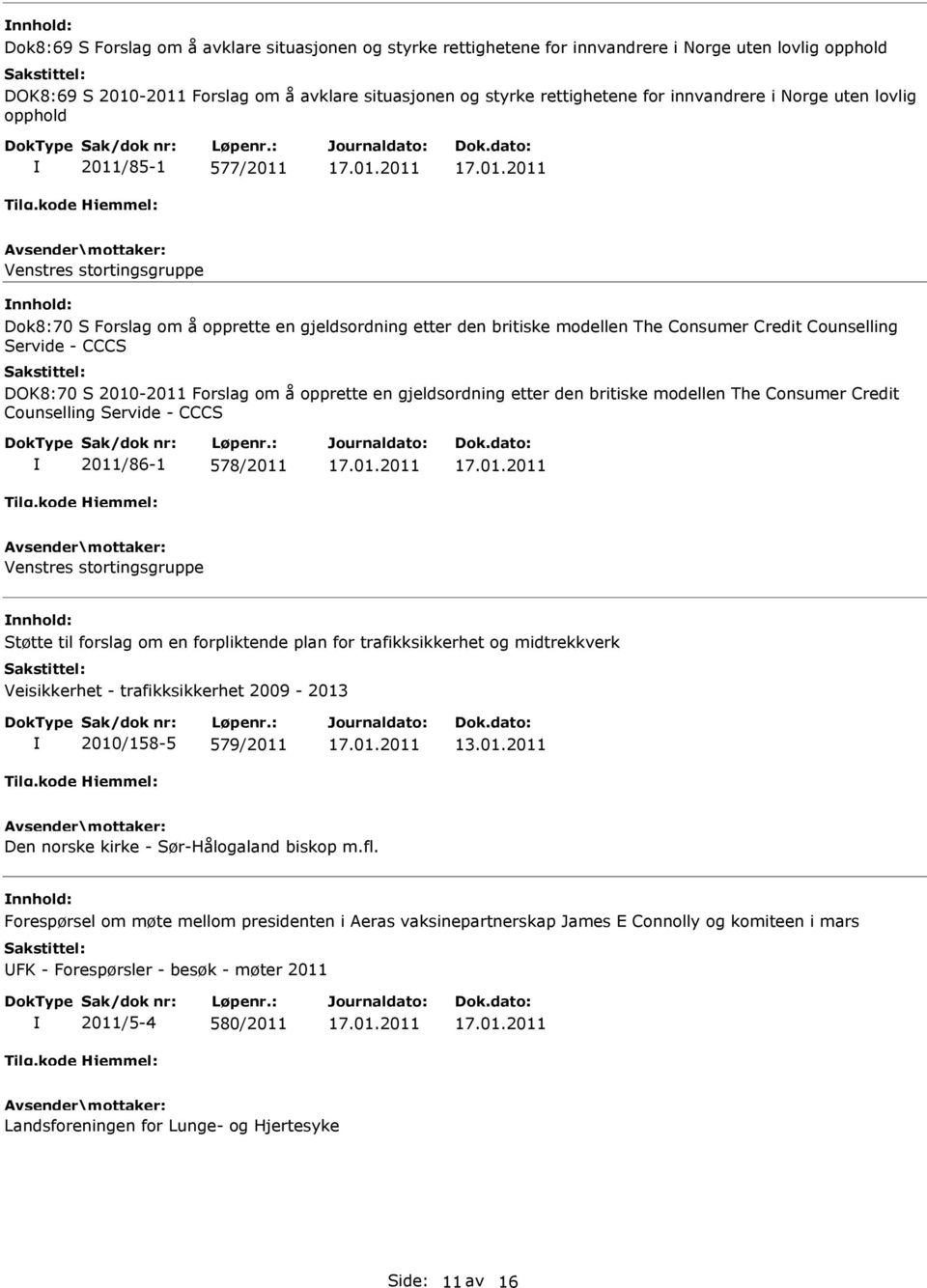 Innhold:
Dok8:69 S Forslag om å avklare situasjonen og styrke rettighetene for innvandrere i Norge uten lovlig opphold
Sakstittel:
DOK8:69 S 2010-2011 Forslag om å avklare situasjonen og styrke rettighetene for innvandrere i Norge uten lovlig opphold

| DokType | Sak/dok nr: | Løpenr.: | Journaldato: | Dok.dato: |
|---|---|---|---|---|
| I | 2011/85-1 | 577/2011 | 17.01.2011 | 17.01.2011 |

Tilg.kode Hjemmel:
Avsender\mottaker:
Venstres stortingsgruppe

Innhold:
Dok8:70 S Forslag om å opprette en gjeldsordning etter den britiske modellen The Consumer Credit Counselling Servide - CCCS
Sakstittel:
DOK8:70 S 2010-2011 Forslag om å opprette en gjeldsordning etter den britiske modellen The Consumer Credit Counselling Servide - CCCS

| DokType | Sak/dok nr: | Løpenr.: | Journaldato: | Dok.dato: |
|---|---|---|---|---|
| I | 2011/86-1 | 578/2011 | 17.01.2011 | 17.01.2011 |

Tilg.kode Hjemmel:
Avsender\mottaker:
Venstres stortingsgruppe

Innhold:
Støtte til forslag om en forpliktende plan for trafikksikkerhet og midtrekkverk
Sakstittel:
Veisikkerhet - trafikksikkerhet 2009 - 2013

| DokType | Sak/dok nr: | Løpenr.: | Journaldato: | Dok.dato: |
|---|---|---|---|---|
| I | 2010/158-5 | 579/2011 | 17.01.2011 | 13.01.2011 |

Tilg.kode Hjemmel:
Avsender\mottaker:
Den norske kirke - Sør-Hålogaland biskop m.fl.

Innhold:
Forespørsel om møte mellom presidenten i Aeras vaksinepartnerskap James E Connolly og komiteen i mars
Sakstittel:
UFK - Forespørsler - besøk - møter 2011

| DokType | Sak/dok nr: | Løpenr.: | Journaldato: | Dok.dato: |
|---|---|---|---|---|
| I | 2011/5-4 | 580/2011 | 17.01.2011 | 17.01.2011 |

Tilg.kode Hjemmel:
Avsender\mottaker:
Landsforeningen for Lunge- og Hjertesyke

Side: 11 av 16